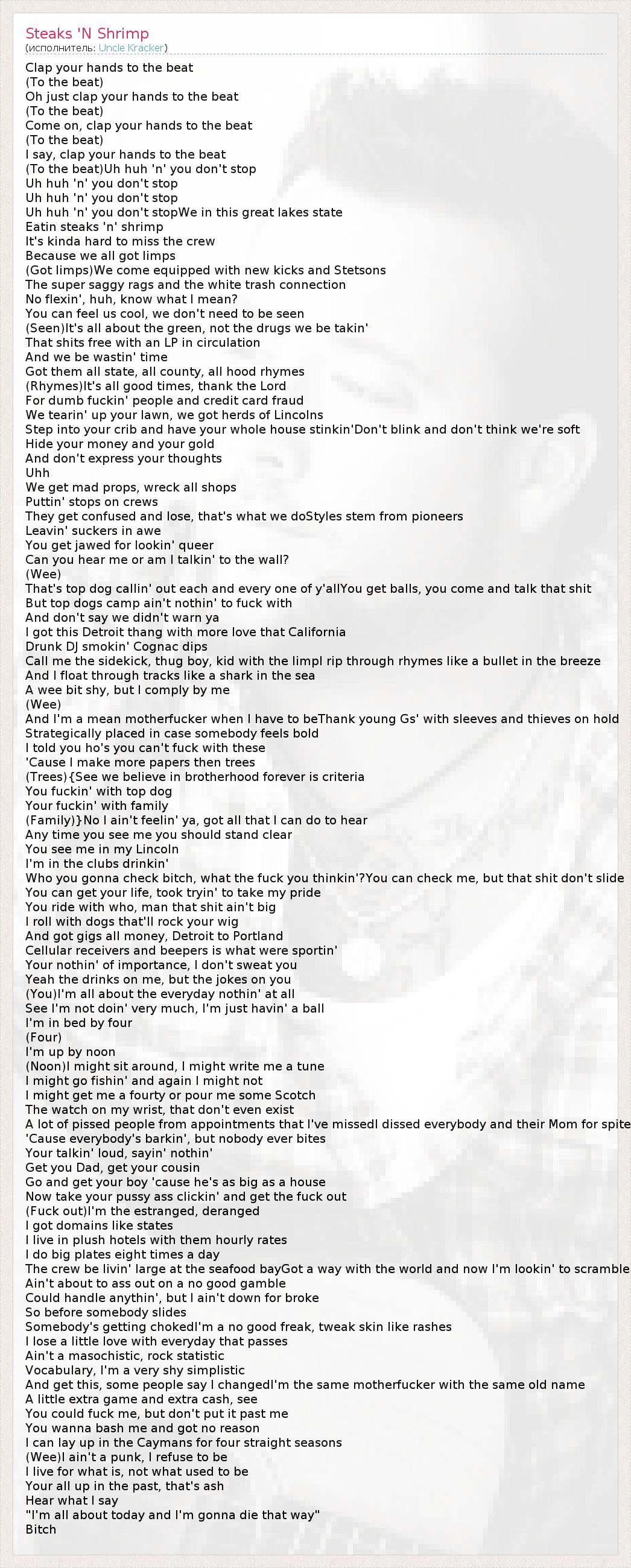 Steaks 'N Shrimp
(исполнитель: Uncle Kracker)

Clap your hands to the beat
(To the beat)
Oh just clap your hands to the beat
(To the beat)
Come on, clap your hands to the beat
(To the beat)
I say, clap your hands to the beat
(To the beat)Uh huh 'n' you don't stop
Uh huh 'n' you don't stop
Uh huh 'n' you don't stop
Uh huh 'n' you don't stopWe in this great lakes state
Eatin steaks 'n' shrimp
It's kinda hard to miss the crew
Because we all got limps
(Got limps)We come equipped with new kicks and Stetsons
The super saggy rags and the white trash connection
No flexin', huh, know what I mean?
You can feel us cool, we don't need to be seen
(Seen)It's all about the green, not the drugs we be takin'
That shits free with an LP in circulation
And we be wastin' time
Got them all state, all county, all hood rhymes
(Rhymes)It's all good times, thank the Lord
For dumb fuckin' people and credit card fraud
We tearin' up your lawn, we got herds of Lincolns
Step into your crib and have your whole house stinkin'Don't blink and don't think we're soft
Hide your money and your gold
And don't express your thoughts
Uhh
We get mad props, wreck all shops
Puttin' stops on crews
They get confused and lose, that's what we doStyles stem from pioneers
Leavin' suckers in awe
You get jawed for lookin' queer
Can you hear me or am I talkin' to the wall?
(Wee)
That's top dog callin' out each and every one of y'allYou get balls, you come and talk that shit
But top dogs camp ain't nothin' to fuck with
And don't say we didn't warn ya
I got this Detroit thang with more love that California
Drunk DJ smokin' Cognac dips
Call me the sidekick, thug boy, kid with the limpI rip through rhymes like a bullet in the breeze
And I float through tracks like a shark in the sea
A wee bit shy, but I comply by me
(Wee)
And I'm a mean motherfucker when I have to beThank young Gs' with sleeves and thieves on hold
Strategically placed in case somebody feels bold
I told you ho's you can't fuck with these
'Cause I make more papers then trees
(Trees){See we believe in brotherhood forever is criteria
You fuckin' with top dog
Your fuckin' with family
(Family)}No I ain't feelin' ya, got all that I can do to hear
Any time you see me you should stand clear
You see me in my Lincoln
I'm in the clubs drinkin'
Who you gonna check bitch, what the fuck you thinkin'?You can check me, but that shit don't slide
You can get your life, took tryin' to take my pride
You ride with who, man that shit ain't big
I roll with dogs that'll rock your wig
And got gigs all money, Detroit to Portland
Cellular receivers and beepers is what were sportin'
Your nothin' of importance, I don't sweat you
Yeah the drinks on me, but the jokes on you
(You)I'm all about the everyday nothin' at all
See I'm not doin' very much, I'm just havin' a ball
I'm in bed by four
(Four)
I'm up by noon
(Noon)I might sit around, I might write me a tune
I might go fishin' and again I might not
I might get me a fourty or pour me some Scotch
The watch on my wrist, that don't even exist
A lot of pissed people from appointments that I've missedI dissed everybody and their Mom for spite
'Cause everybody's barkin', but nobody ever bites
Your talkin' loud, sayin' nothin'
Get you Dad, get your cousin
Go and get your boy 'cause he's as big as a house
Now take your pussy ass clickin' and get the fuck out
(Fuck out)I'm the estranged, deranged
I got domains like states
I live in plush hotels with them hourly rates
I do big plates eight times a day
The crew be livin' large at the seafood bayGot a way with the world and now I'm lookin' to scramble
Ain't about to ass out on a no good gamble
Could handle anythin', but I ain't down for broke
So before somebody slides
Somebody's getting chokedI'm a no good freak, tweak skin like rashes
I lose a little love with everyday that passes
Ain't a masochistic, rock statistic
Vocabulary, I'm a very shy simplistic
And get this, some people say I changedI'm the same motherfucker with the same old name
A little extra game and extra cash, see
You could fuck me, but don't put it past me
You wanna bash me and got no reason
I can lay up in the Caymans for four straight seasons
(Wee)I ain't a punk, I refuse to be
I live for what is, not what used to be
Your all up in the past, that's ash
Hear what I say
"I'm all about today and I'm gonna die that way"
Bitch